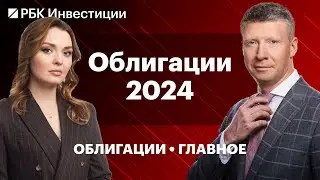 РБК Инвестиции

Облигации 2024

ОБЛИГАЦИИ • ГЛАВНОЕ